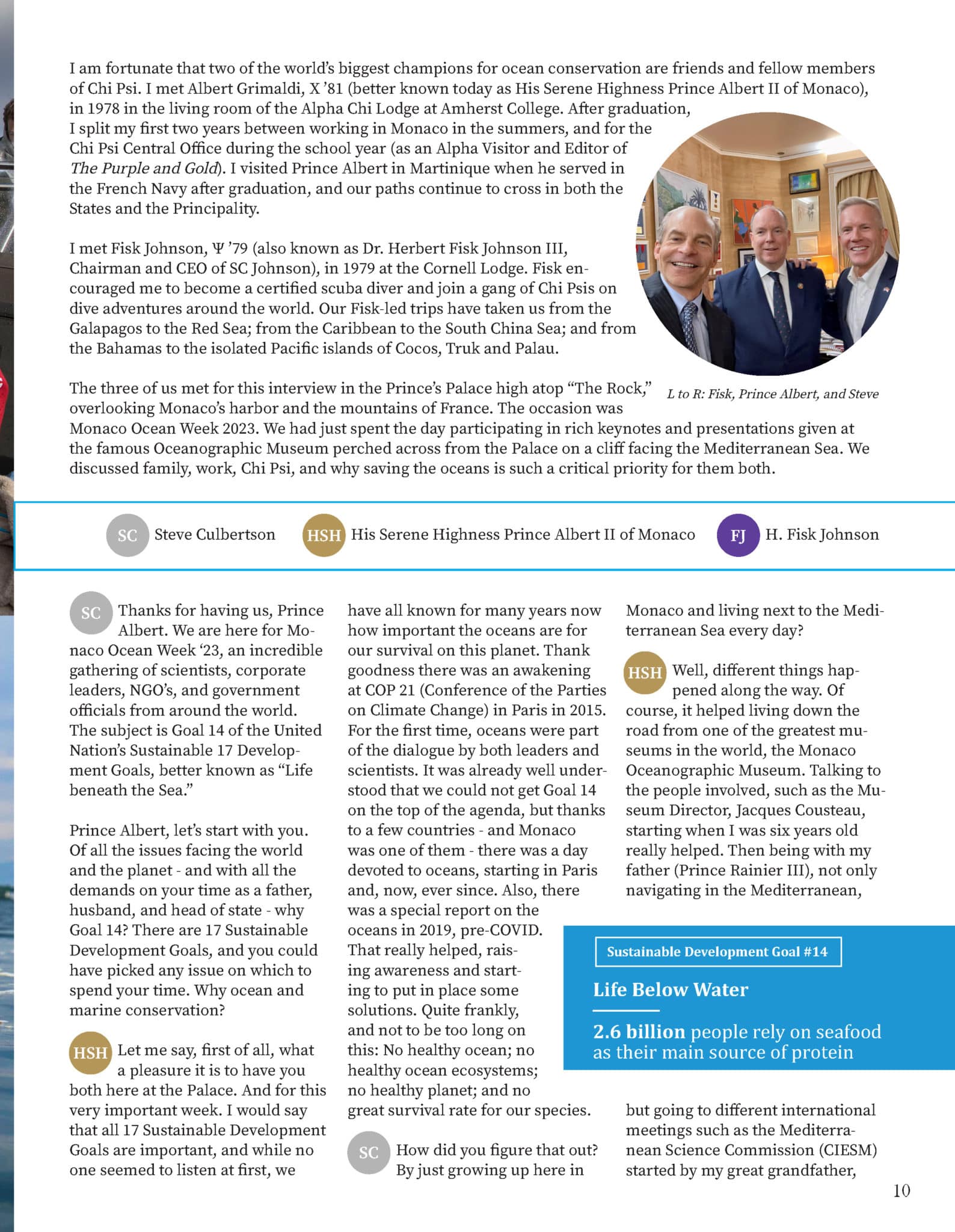 I am fortunate that two of the world's biggest champions for ocean conservation are friends and fellow members of Chi Psi. I met Albert Grimaldi, X '81 (better known today as His Serene Highness Prince Albert II of Monaco), in 1978 in the living room of the Alpha Chi Lodge at Amherst College. After graduation, I split my first two years between working in Monaco in the summers, and for the Chi Psi Central Office during the school year (as an Alpha Visitor and Editor of The Purple and Gold). I visited Prince Albert in Martinique when he served in the French Navy after graduation, and our paths continue to cross in both the States and the Principality.

I met Fisk Johnson, Ψ '79 (also known as Dr. Herbert Fisk Johnson III, Chairman and CEO of SC Johnson), in 1979 at the Cornell Lodge. Fisk encouraged me to become a certified scuba diver and join a gang of Chi Psis on dive adventures around the world. Our Fisk-led trips have taken us from the Galapagos to the Red Sea; from the Caribbean to the South China Sea; and from the Bahamas to the isolated Pacific islands of Cocos, Truk and Palau.

L to R: Fisk, Prince Albert, and Steve

The three of us met for this interview in the Prince's Palace high atop "The Rock," overlooking Monaco's harbor and the mountains of France. The occasion was Monaco Ocean Week 2023. We had just spent the day participating in rich keynotes and presentations given at the famous Oceanographic Museum perched across from the Palace on a cliff facing the Mediterranean Sea. We discussed family, work, Chi Psi, and why saving the oceans is such a critical priority for them both.

SC Steve Culbertson HSH His Serene Highness Prince Albert II of Monaco FJ H. Fisk Johnson

SC Thanks for having us, Prince Albert. We are here for Monaco Ocean Week '23, an incredible gathering of scientists, corporate leaders, NGO's, and government officials from around the world. The subject is Goal 14 of the United Nation's Sustainable 17 Development Goals, better known as "Life beneath the Sea."

Prince Albert, let's start with you. Of all the issues facing the world and the planet - and with all the demands on your time as a father, husband, and head of state - why Goal 14? There are 17 Sustainable Development Goals, and you could have picked any issue on which to spend your time. Why ocean and marine conservation?

HSH Let me say, first of all, what a pleasure it is to have you both here at the Palace. And for this very important week. I would say that all 17 Sustainable Development Goals are important, and while no one seemed to listen at first, we have all known for many years now how important the oceans are for our survival on this planet. Thank goodness there was an awakening at COP 21 (Conference of the Parties on Climate Change) in Paris in 2015. For the first time, oceans were part of the dialogue by both leaders and scientists. It was already well understood that we could not get Goal 14 on the top of the agenda, but thanks to a few countries - and Monaco was one of them - there was a day devoted to oceans, starting in Paris and, now, ever since. Also, there was a special report on the oceans in 2019, pre-COVID. That really helped, raising awareness and starting to put in place some solutions. Quite frankly, and not to be too long on this: No healthy ocean; no healthy ocean ecosystems; no healthy planet; and no great survival rate for our species.

SC How did you figure that out? By just growing up here in Monaco and living next to the Mediterranean Sea every day?

HSH Well, different things happened along the way. Of course, it helped living down the road from one of the greatest museums in the world, the Monaco Oceanographic Museum. Talking to the people involved, such as the Museum Director, Jacques Cousteau, starting when I was six years old really helped. Then being with my father (Prince Rainier III), not only navigating in the Mediterranean,

Sustainable Development Goal #14

Life Below Water

2.6 billion people rely on seafood as their main source of protein

but going to different international meetings such as the Mediterranean Science Commission (CIESM) started by my great grandfather,

10